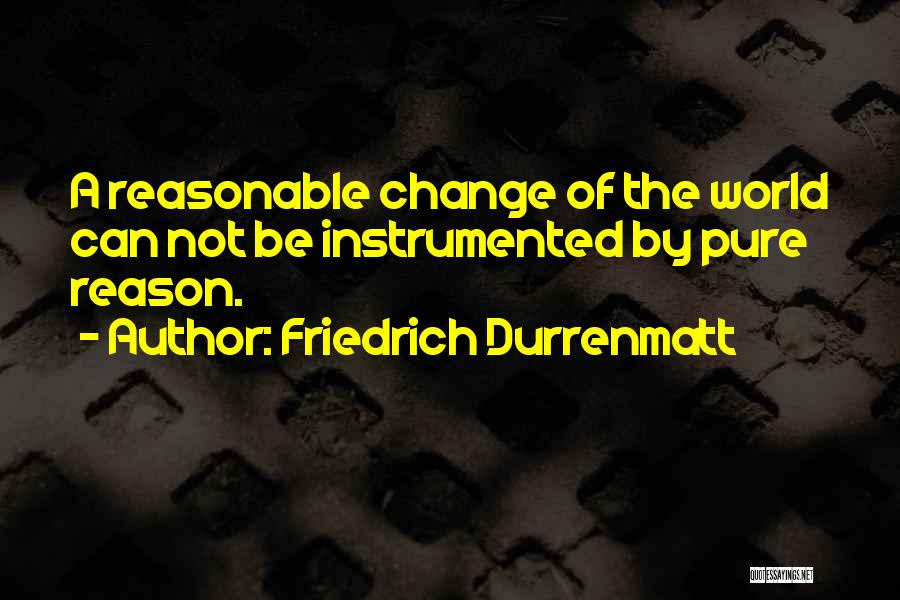 A reasonable change of the world can not be instrumented by pure reason.

- Author: Friedrich Durrenmatt

QUOTESSAYINGS.NET